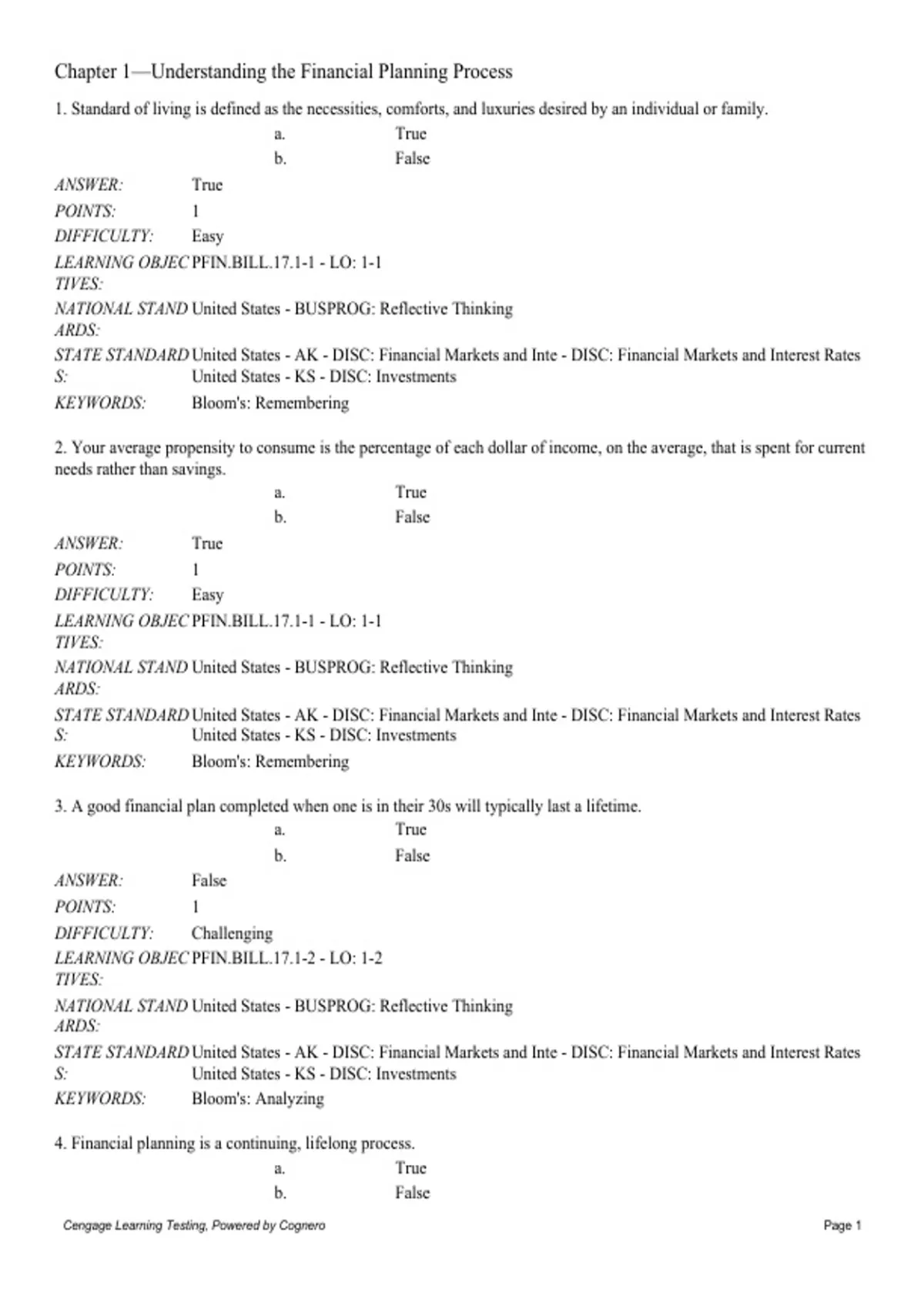 Chapter 1—Understanding the Financial Planning Process

1. Standard of living is defined as the necessities, comforts, and luxuries desired by an individual or family.

a. True

b. False

ANSWER: True

POINTS: 1

DIFFICULTY: Easy

LEARNING OBJECTIVES: PFIN.BILL.17.1-1 - LO: 1-1

NATIONAL STANDARDS: United States - BUSPROG: Reflective Thinking

STATE STANDARDS: United States - AK - DISC: Financial Markets and Inte - DISC: Financial Markets and Interest Rates
United States - KS - DISC: Investments

KEYWORDS: Bloom's: Remembering

2. Your average propensity to consume is the percentage of each dollar of income, on the average, that is spent for current needs rather than savings.

a. True

b. False

ANSWER: True

POINTS: 1

DIFFICULTY: Easy

LEARNING OBJECTIVES: PFIN.BILL.17.1-1 - LO: 1-1

NATIONAL STANDARDS: United States - BUSPROG: Reflective Thinking

STATE STANDARDS: United States - AK - DISC: Financial Markets and Inte - DISC: Financial Markets and Interest Rates
United States - KS - DISC: Investments

KEYWORDS: Bloom's: Remembering

3. A good financial plan completed when one is in their 30s will typically last a lifetime.

a. True

b. False

ANSWER: False

POINTS: 1

DIFFICULTY: Challenging

LEARNING OBJECTIVES: PFIN.BILL.17.1-2 - LO: 1-2

NATIONAL STANDARDS: United States - BUSPROG: Reflective Thinking

STATE STANDARDS: United States - AK - DISC: Financial Markets and Inte - DISC: Financial Markets and Interest Rates
United States - KS - DISC: Investments

KEYWORDS: Bloom's: Analyzing

4. Financial planning is a continuing, lifelong process.

a. True

b. False

Cengage Learning Testing, Powered by Cognero

Page 1